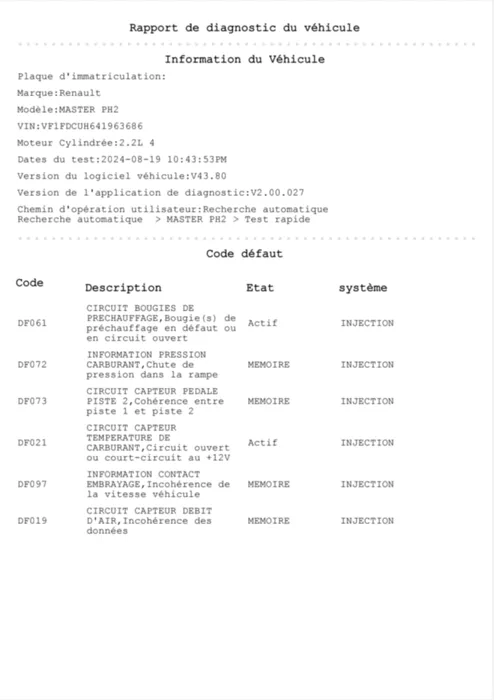 Rapport de diagnostic du véhicule

Information du Véhicule

Plaque d'immatriculation:

Marque:Renault

Modèle:MASTER PH2

VIN:VF1FDCUH641963686

Moteur Cylindrée:2.2L 4

Dates du test:2024-08-19 10:43:53PM

Version du logiciel véhicule:V43.80

Version de l'application de diagnostic:V2.00.027

Chemin d'opération utilisateur:Recherche automatique Recherche automatique > MASTER PH2 > Test rapide

Code défaut

| Code | Description | Etat | système |
|---|---|---|---|
| DF061 | CIRCUIT BOUGIES DE PRECHAUFFAGE,Bougie(s) de préchauffage en défaut ou en circuit ouvert | Actif | INJECTION |
| DF072 | INFORMATION PRESSION CARBURANT,Chute de pression dans la rampe | MEMOIRE | INJECTION |
| DF073 | CIRCUIT CAPTEUR PEDALE PISTE 2,Cohérence entre piste 1 et piste 2 | MEMOIRE | INJECTION |
| DF021 | CIRCUIT CAPTEUR TEMPERATURE DE CARBURANT,Circuit ouvert ou court-circuit au +12V | Actif | INJECTION |
| DF097 | INFORMATION CONTACT EMBRAYAGE,Incohérence de la vitesse véhicule | MEMOIRE | INJECTION |
| DF019 | CIRCUIT CAPTEUR DEBIT D'AIR,Incohérence des données | MEMOIRE | INJECTION |